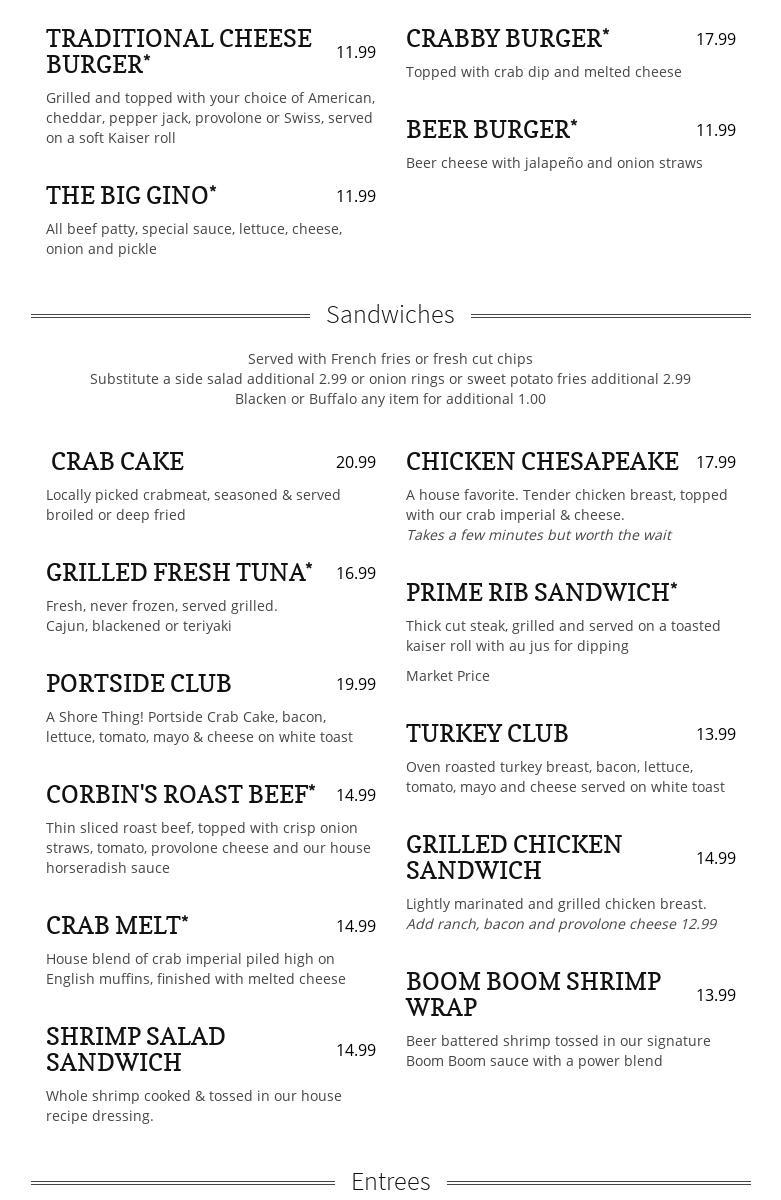 TRADITIONAL CHEESE BURGER* 11.99

Grilled and topped with your choice of American, cheddar, pepper jack, provolone or Swiss, served on a soft Kaiser roll

THE BIG GINO* 11.99

All beef patty, special sauce, lettuce, cheese, onion and pickle

CRABBY BURGER* 17.99

Topped with crab dip and melted cheese

BEER BURGER* 11.99

Beer cheese with jalapeño and onion straws

Sandwiches

Served with French fries or fresh cut chips
Substitute a side salad additional 2.99 or onion rings or sweet potato fries additional 2.99
Blacken or Buffalo any item for additional 1.00

CRAB CAKE 20.99

Locally picked crabmeat, seasoned & served broiled or deep fried

GRILLED FRESH TUNA* 16.99

Fresh, never frozen, served grilled.
Cajun, blackened or teriyaki

PORTSIDE CLUB 19.99

A Shore Thing! Portside Crab Cake, bacon, lettuce, tomato, mayo & cheese on white toast

CORBIN'S ROAST BEEF* 14.99

Thin sliced roast beef, topped with crisp onion straws, tomato, provolone cheese and our house horseradish sauce

CRAB MELT* 14.99

House blend of crab imperial piled high on English muffins, finished with melted cheese

SHRIMP SALAD SANDWICH 14.99

Whole shrimp cooked & tossed in our house recipe dressing.

CHICKEN CHESAPEAKE 17.99

A house favorite. Tender chicken breast, topped with our crab imperial & cheese.
Takes a few minutes but worth the wait

PRIME RIB SANDWICH*

Thick cut steak, grilled and served on a toasted kaiser roll with au jus for dipping

Market Price

TURKEY CLUB 13.99

Oven roasted turkey breast, bacon, lettuce, tomato, mayo and cheese served on white toast

GRILLED CHICKEN SANDWICH 14.99

Lightly marinated and grilled chicken breast.
Add ranch, bacon and provolone cheese 12.99

BOOM BOOM SHRIMP WRAP 13.99

Beer battered shrimp tossed in our signature Boom Boom sauce with a power blend

Entrees